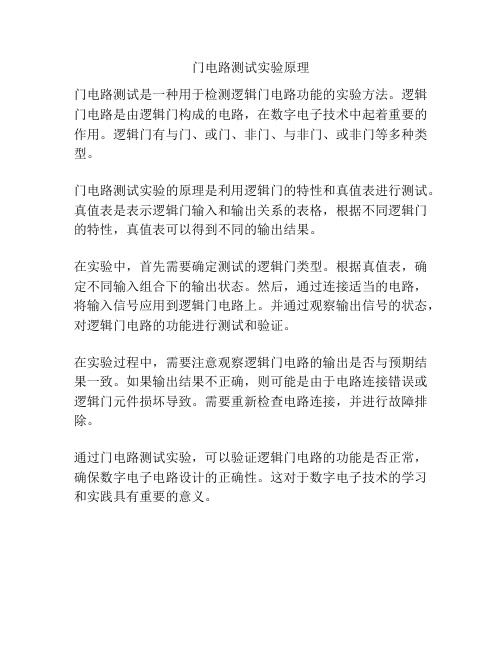 门电路测试实验原理

门电路测试是一种用于检测逻辑门电路功能的实验方法。逻辑门电路是由逻辑门构成的电路，在数字电子技术中起着重要的作用。逻辑门有与门、或门、非门、与非门、或非门等多种类型。

门电路测试实验的原理是利用逻辑门的特性和真值表进行测试。真值表是表示逻辑门输入和输出关系的表格，根据不同逻辑门的特性，真值表可以得到不同的输出结果。

在实验中，首先需要确定测试的逻辑门类型。根据真值表，确定不同输入组合下的输出状态。然后，通过连接适当的电路，将输入信号应用到逻辑门电路上。并通过观察输出信号的状态，对逻辑门电路的功能进行测试和验证。

在实验过程中，需要注意观察逻辑门电路的输出是否与预期结果一致。如果输出结果不正确，则可能是由于电路连接错误或逻辑门元件损坏导致。需要重新检查电路连接，并进行故障排除。

通过门电路测试实验，可以验证逻辑门电路的功能是否正常，确保数字电子电路设计的正确性。这对于数字电子技术的学习和实践具有重要的意义。